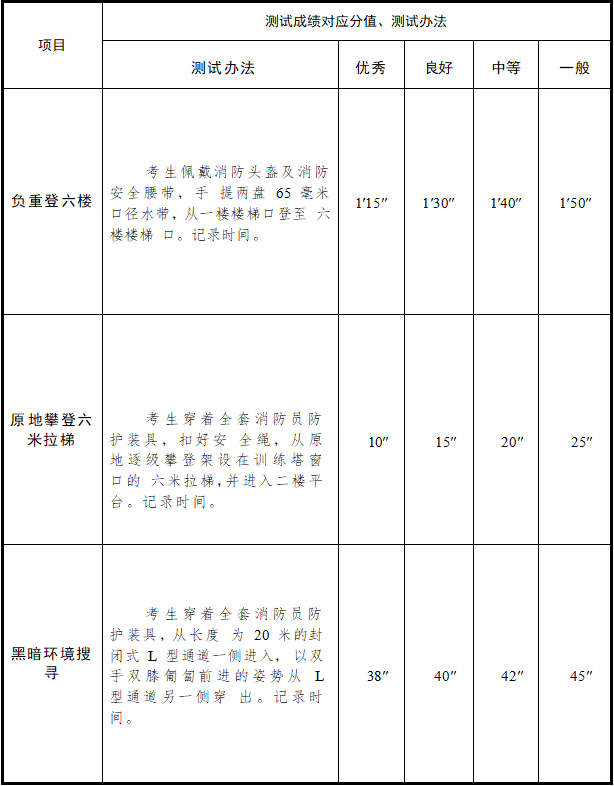 | 项目 | 测试成绩对应分值、测试办法 | | | | |
|---|---|---|---|---|---|
| | 测试办法 | 优秀 | 良好 | 中等 | 一般 |
| 负重登六楼 | 考生佩戴消防头盔及消防安全腰带，手 提两盘 65 毫米口径水带，从一楼楼梯口登至 六楼楼梯 口。记录时间。 | 1′15″ | 1′30″ | 1′40″ | 1′50″ |
| 原地攀登六米拉梯 | 考生穿着全套消防员防护装具，扣好安 全绳，从原地逐级攀登架设在训练塔窗口的 六米拉梯，并进入二楼平台。记录时间。 | 10″ | 15″ | 20″ | 25″ |
| 黑暗环境搜寻 | 考生穿着全套消防员防护装具，从长度 为 20 米的封闭式 L 型通道一侧进入，以双手双膝匍匐前进的姿势从 L 型通道另一侧穿 出。记录时间。 | 38″ | 40″ | 42″ | 45″ |